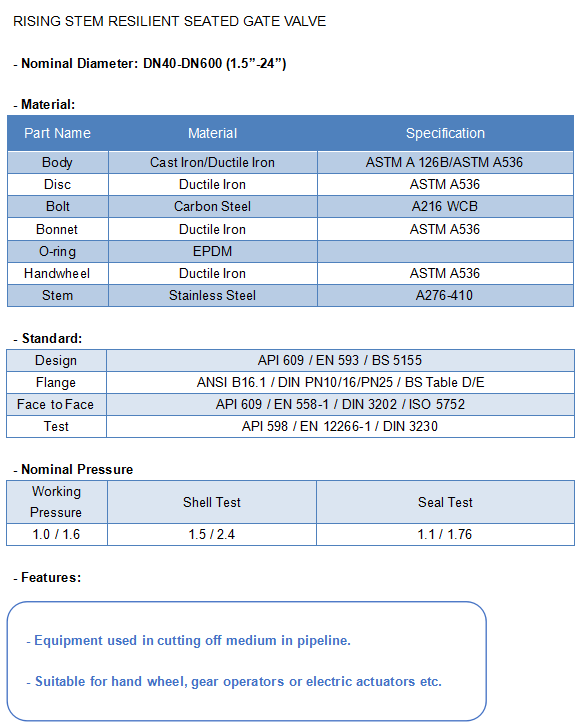 RISING STEM RESILIENT SEATED GATE VALVE

- Nominal Diameter: DN40-DN600 (1.5”-24”)

- Material:

| Part Name | Material | Specification |
|---|---|---|
| Body | Cast Iron/Ductile Iron | ASTM A 126B/ASTM A536 |
| Disc | Ductile Iron | ASTM A536 |
| Bolt | Carbon Steel | A216 WCB |
| Bonnet | Ductile Iron | ASTM A536 |
| O-ring | EPDM | |
| Handwheel | Ductile Iron | ASTM A536 |
| Stem | Stainless Steel | A276-410 |

- Standard:

| Design | API 609 / EN 593 / BS 5155 |
|---|---|
| Flange | ANSI B16.1 / DIN PN10/16/PN25 / BS Table D/E |
| Face to Face | API 609 / EN 558-1 / DIN 3202 / ISO 5752 |
| Test | API 598 / EN 12266-1 / DIN 3230 |

- Nominal Pressure

| Working Pressure | Shell Test | Seal Test |
|---|---|---|
| 1.0 / 1.6 | 1.5 / 2.4 | 1.1 / 1.76 |

- Features:

- Equipment used in cutting off medium in pipeline.

- Suitable for hand wheel, gear operators or electric actuators etc.